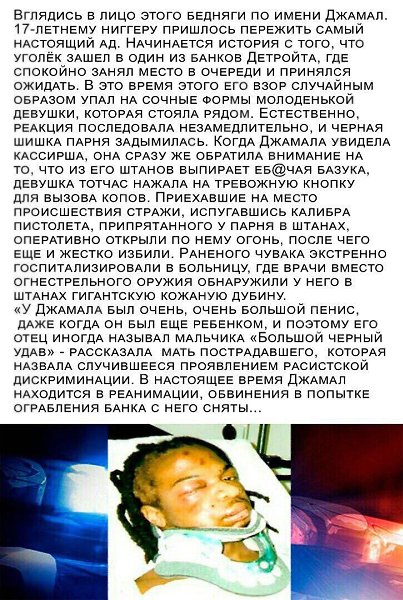 Вглядись в лицо этого бедняги по имени Джамал. 17-летнему ниггеру пришлось пережить самый настоящий ад. Начинается история с того, что уголёк зашел в один из банков Детройта, где спокойно занял место в очереди и принялся ожидать. В это время этого его взор случайным образом упал на сочные формы молоденькой девушки, которая стояла рядом. Естественно, реакция последовала незамедлительно, и черная шишка парня задымилась. Когда Джамала увидела кассирша, она сразу же обратила внимание на то, что из его штанов выпирает еб@чая базука, девушка тотчас нажала на тревожную кнопку для вызова копов. Приехавшие на место происшествия стражи, испугавшись калибра пистолета, припрятанного у парня в штанах, оперативно открыли по нему огонь, после чего еще и жестко избили. Раненого чувака экстренно госпитализировали в больницу, где врачи вместо огнестрельного оружия обнаружили у него в штанах гигантскую кожаную дубину.

«У Джамала был очень, очень большой пенис, даже когда он был еще ребенком, и поэтому его отец иногда называл мальчика «Большой черный удав» - рассказала мать пострадавшего, которая назвала случившееся проявлением расистской дискриминации. В настоящее время Джамал находится в реанимации, обвинения в попытке ограбления банка с него сняты...